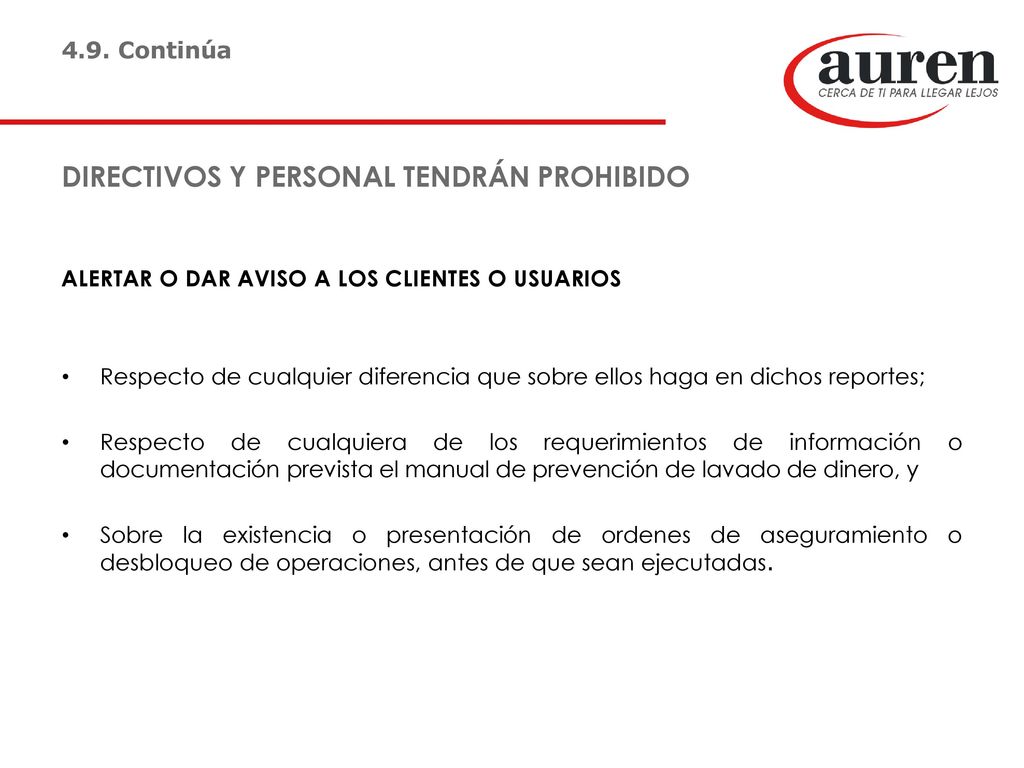 4.9. Continúa

auren
CERCA DE TI PARA LLEGAR LEJOS

DIRECTIVOS Y PERSONAL TENDRÁN PROHIBIDO

ALERTAR O DAR AVISO A LOS CLIENTES O USUARIOS

• Respecto de cualquier diferencia que sobre ellos haga en dichos reportes;

• Respecto de cualquiera de los requerimientos de información o documentación prevista el manual de prevención de lavado de dinero, y

• Sobre la existencia o presentación de ordenes de aseguramiento o desbloqueo de operaciones, antes de que sean ejecutadas.